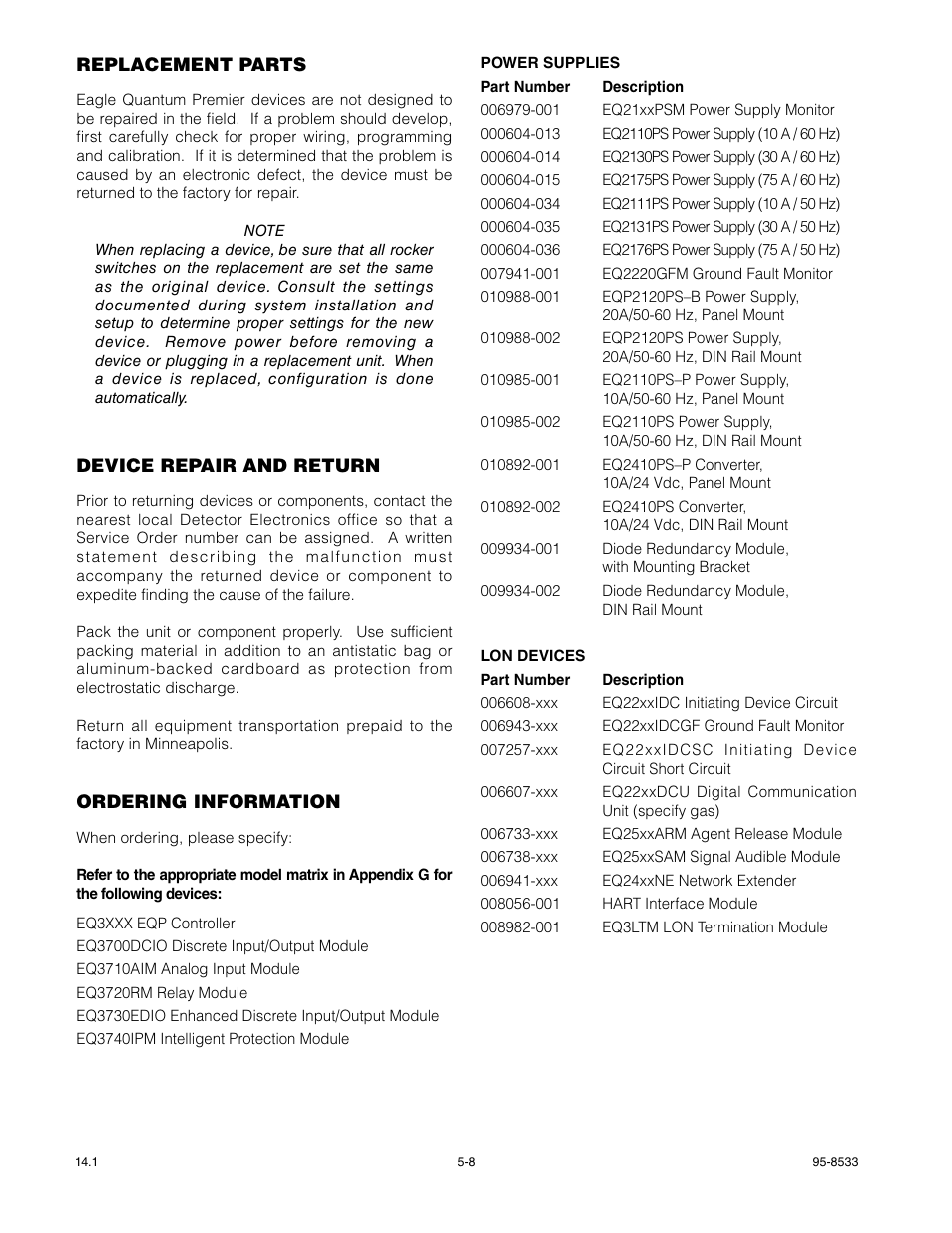 REPLACEMENT PARTS

Eagle Quantum Premier devices are not designed to be repaired in the field. If a problem should develop, first carefully check for proper wiring, programming and calibration. If it is determined that the problem is caused by an electronic defect, the device must be returned to the factory for repair.

NOTE
When replacing a device, be sure that all rocker switches on the replacement are set the same as the original device. Consult the settings documented during system installation and setup to determine proper settings for the new device. Remove power before removing a device or plugging in a replacement unit. When a device is replaced, configuration is done automatically.

DEVICE REPAIR AND RETURN

Prior to returning devices or components, contact the nearest local Detector Electronics office so that a Service Order number can be assigned. A written statement describing the malfunction must accompany the returned device or component to expedite finding the cause of the failure.

Pack the unit or component properly. Use sufficient packing material in addition to an antistatic bag or aluminum-backed cardboard as protection from electrostatic discharge.

Return all equipment transportation prepaid to the factory in Minneapolis.

ORDERING INFORMATION

When ordering, please specify:

Refer to the appropriate model matrix in Appendix G for the following devices:

EQ3XXX EQP Controller
EQ3700DCIO Discrete Input/Output Module
EQ3710AIM Analog Input Module
EQ3720RM Relay Module
EQ3730EDIO Enhanced Discrete Input/Output Module
EQ3740IPM Intelligent Protection Module

POWER SUPPLIES

| Part Number | Description |
|---|---|
| 006979-001 | EQ21xxPSM Power Supply Monitor |
| 000604-013 | EQ2110PS Power Supply (10 A / 60 Hz) |
| 000604-014 | EQ2130PS Power Supply (30 A / 60 Hz) |
| 000604-015 | EQ2175PS Power Supply (75 A / 60 Hz) |
| 000604-034 | EQ2111PS Power Supply (10 A / 50 Hz) |
| 000604-035 | EQ2131PS Power Supply (30 A / 50 Hz) |
| 000604-036 | EQ2176PS Power Supply (75 A / 50 Hz) |
| 007941-001 | EQ2220GFM Ground Fault Monitor |
| 010988-001 | EQP2120PS–B Power Supply, 20A/50-60 Hz, Panel Mount |
| 010988-002 | EQP2120PS Power Supply, 20A/50-60 Hz, DIN Rail Mount |
| 010985-001 | EQ2110PS–P Power Supply, 10A/50-60 Hz, Panel Mount |
| 010985-002 | EQ2110PS Power Supply, 10A/50-60 Hz, DIN Rail Mount |
| 010892-001 | EQ2410PS–P Converter, 10A/24 Vdc, Panel Mount |
| 010892-002 | EQ2410PS Converter, 10A/24 Vdc, DIN Rail Mount |
| 009934-001 | Diode Redundancy Module, with Mounting Bracket |
| 009934-002 | Diode Redundancy Module, DIN Rail Mount |

LON DEVICES

| Part Number | Description |
|---|---|
| 006608-xxx | EQ22xxIDC Initiating Device Circuit |
| 006943-xxx | EQ22xxIDCGF Ground Fault Monitor |
| 007257-xxx | EQ22xxIDCSC Initiating Device Circuit Short Circuit |
| 006607-xxx | EQ22xxDCU Digital Communication Unit (specify gas) |
| 006733-xxx | EQ25xxARM Agent Release Module |
| 006738-xxx | EQ25xxSAM Signal Audible Module |
| 006941-xxx | EQ24xxNE Network Extender |
| 008056-001 | HART Interface Module |
| 008982-001 | EQ3LTM LON Termination Module |

14.1 5-8 95-8533